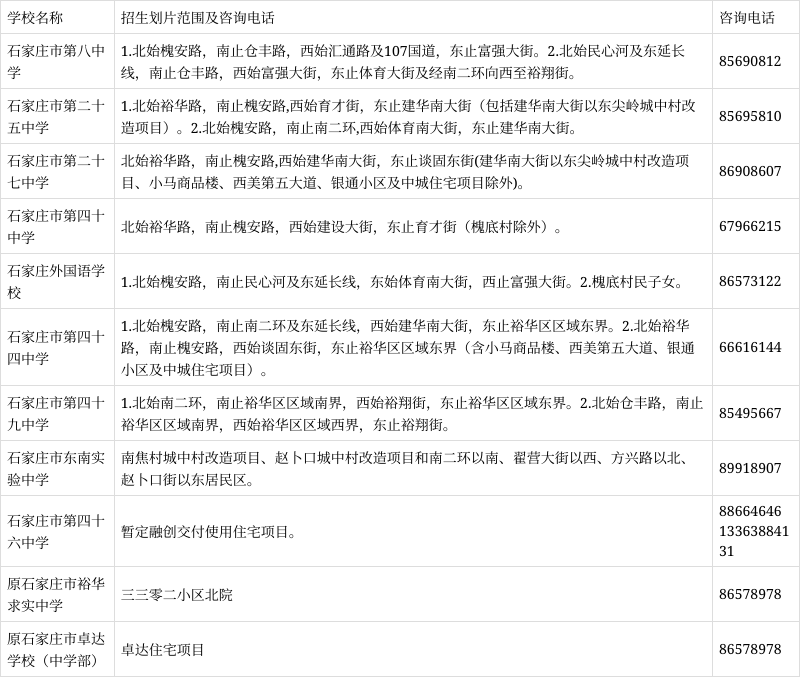 | 学校名称 | 招生划片范围及咨询电话 | 咨询电话 |
|---|---|---|
| 石家庄市第八中学 | 1.北始槐安路，南止仓丰路，西始汇通路及107国道，东止富强大街。2.北始民心河及东延长线，南止仓丰路，西始富强大街，东止体育大街及经南二环向西至裕翔街。 | 85690812 |
| 石家庄市第二十五中学 | 1.北始裕华路，南止槐安路,西始育才街，东止建华南大街（包括建华南大街以东尖岭城中村改造项目）。2.北始槐安路，南止南二环,西始体育南大街，东止建华南大街。 | 85695810 |
| 石家庄市第二十七中学 | 北始裕华路，南止槐安路,西始建华南大街，东止谈固东街(建华南大街以东尖岭城中村改造项目、小马商品楼、西美第五大道、银通小区及中城住宅项目除外)。 | 86908607 |
| 石家庄市第四十中学 | 北始裕华路，南止槐安路，西始建设大街，东止育才街（槐底村除外）。 | 67966215 |
| 石家庄外国语学校 | 1.北始槐安路，南止民心河及东延长线，东始体育南大街，西止富强大街。2.槐底村民子女。 | 86573122 |
| 石家庄市第四十四中学 | 1.北始槐安路，南止南二环及东延长线，西始建华南大街，东止裕华区区域东界。2.北始裕华路，南止槐安路，西始谈固东街，东止裕华区区域东界（含小马商品楼、西美第五大道、银通小区及中城住宅项目）。 | 66616144 |
| 石家庄市第四十九中学 | 1.北始南二环，南止裕华区区域南界，西始裕翔街，东止裕华区区域东界。2.北始仓丰路，南止裕华区区域南界，西始裕华区区域西界，东止裕翔街。 | 85495667 |
| 石家庄市东南实验中学 | 南焦村城中村改造项目、赵卜口城中村改造项目和南二环以南、翟营大街以西、方兴路以北、赵卜口街以东居民区。 | 89918907 |
| 石家庄市第四十六中学 | 暂定融创交付使用住宅项目。 | 88664646 13363884131 |
| 原石家庄市裕华求实中学 | 三三零二小区北院 | 86578978 |
| 原石家庄市卓达学校（中学部） | 卓达住宅项目 | 86578978 |